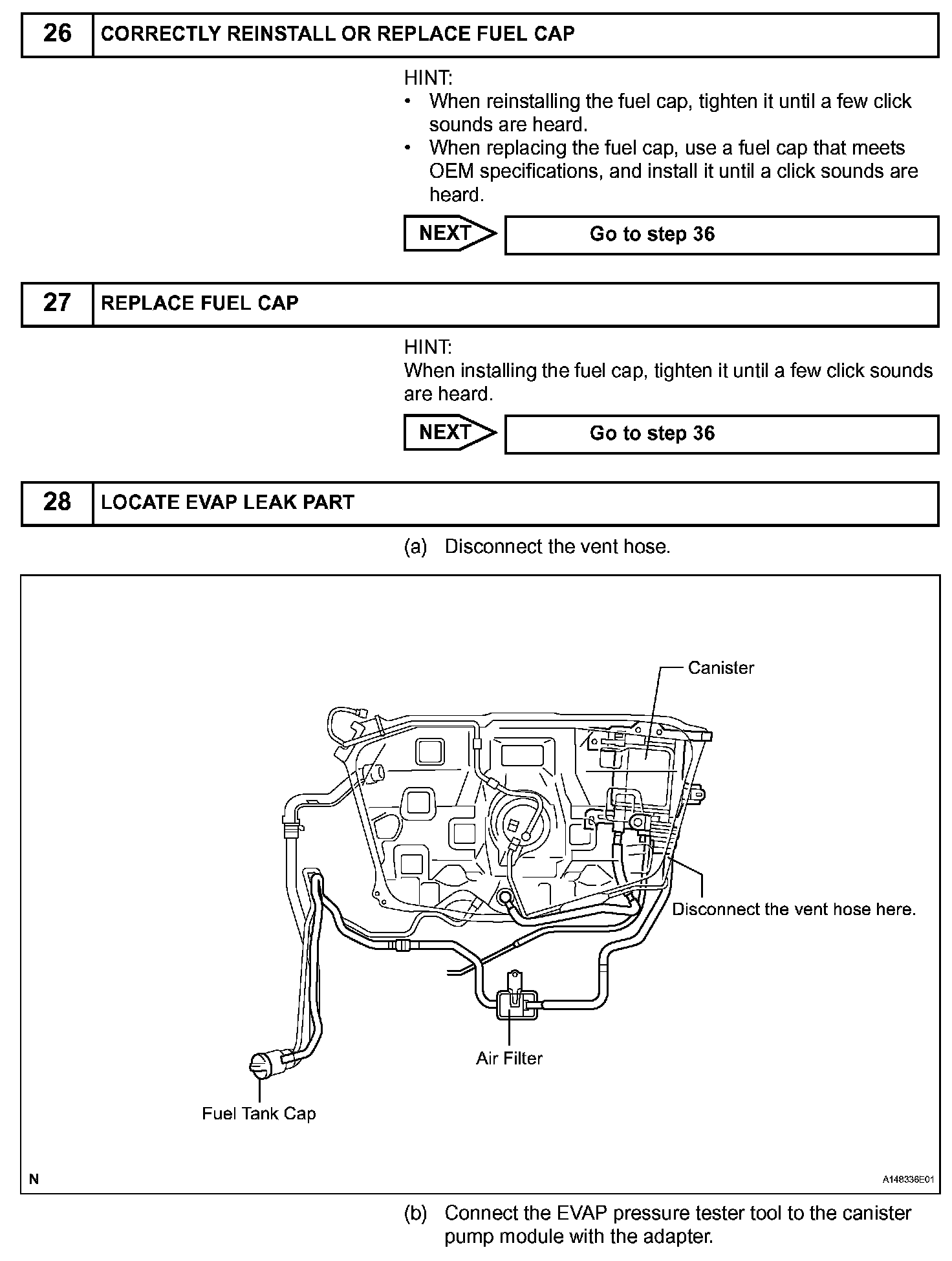 26 CORRECTLY REINSTALL OR REPLACE FUEL CAP

HINT:
• When reinstalling the fuel cap, tighten it until a few click sounds are heard.
• When replacing the fuel cap, use a fuel cap that meets OEM specifications, and install it until a click sounds are heard.

NEXT Go to step 36

27 REPLACE FUEL CAP

HINT:
When installing the fuel cap, tighten it until a few click sounds are heard.

NEXT Go to step 36

28 LOCATE EVAP LEAK PART

(a) Disconnect the vent hose.

Canister
Disconnect the vent hose here.
Air Filter
Fuel Tank Cap
N
A148336E01

(b) Connect the EVAP pressure tester tool to the canister pump module with the adapter.